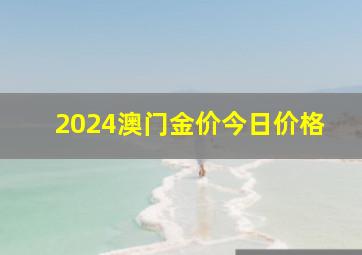 2024澳门金价今日价格